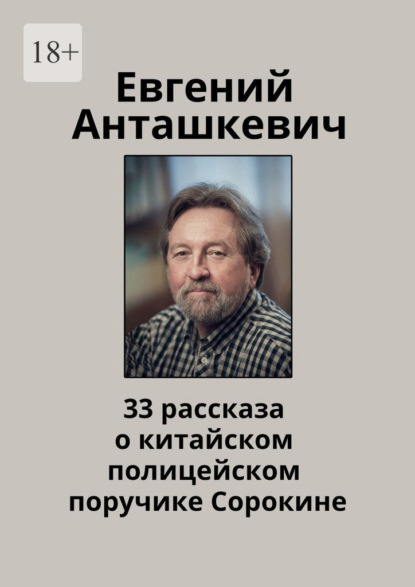 18+

Евгений Анташкевич

33 рассказа о китайском полицейском поручике Сорокине